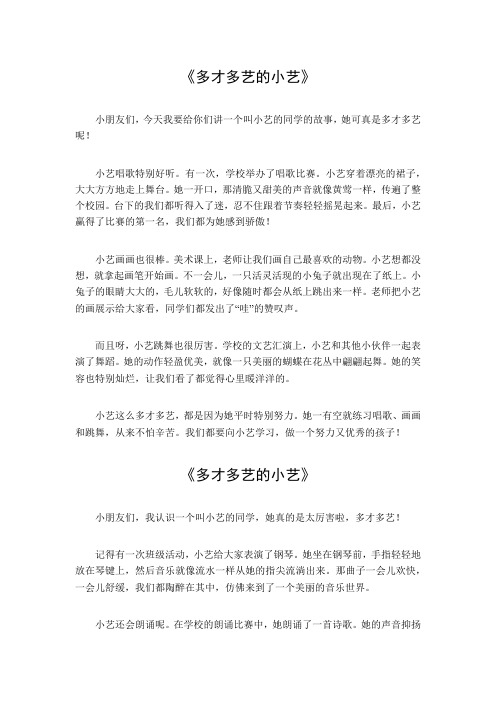 《多才多艺的小艺》

小朋友们，今天我要给你们讲一个叫小艺的同学的故事，她可真是多才多艺呢！

小艺唱歌特别好听。有一次，学校举办了唱歌比赛。小艺穿着漂亮的裙子，大大方方地走上舞台。她一开口，那清脆又甜美的声音就像黄莺一样，传遍了整个校园。台下的我们都听得入了迷，忍不住跟着节奏轻轻摇晃起来。最后，小艺赢得了比赛的第一名，我们都为她感到骄傲！

小艺画画也很棒。美术课上，老师让我们画自己最喜欢的动物。小艺想都没想，就拿起画笔开始画。不一会儿，一只活灵活现的小兔子就出现在了纸上。小兔子的眼睛大大的，毛儿软软的，好像随时都会从纸上跳出来一样。老师把小艺的画展示给大家看，同学们都发出了“哇”的赞叹声。

而且呀，小艺跳舞也很厉害。学校的文艺汇演上，小艺和其他小伙伴一起表演了舞蹈。她的动作轻盈优美，就像一只美丽的蝴蝶在花丛中翩翩起舞。她的笑容也特别灿烂，让我们看了都觉得心里暖洋洋的。

小艺这么多才多艺，都是因为她平时特别努力。她一有空就练习唱歌、画画和跳舞，从来不怕辛苦。我们都要向小艺学习，做一个努力又优秀的孩子！

《多才多艺的小艺》

小朋友们，我认识一个叫小艺的同学，她真的是太厉害啦，多才多艺！

记得有一次班级活动，小艺给大家表演了钢琴。她坐在钢琴前，手指轻轻地放在琴键上，然后音乐就像流水一样从她的指尖流淌出来。那曲子一会儿欢快，一会儿舒缓，我们都陶醉在其中，仿佛来到了一个美丽的音乐世界。

小艺还会朗诵呢。在学校的朗诵比赛中，她朗诵了一首诗歌。她的声音抑扬